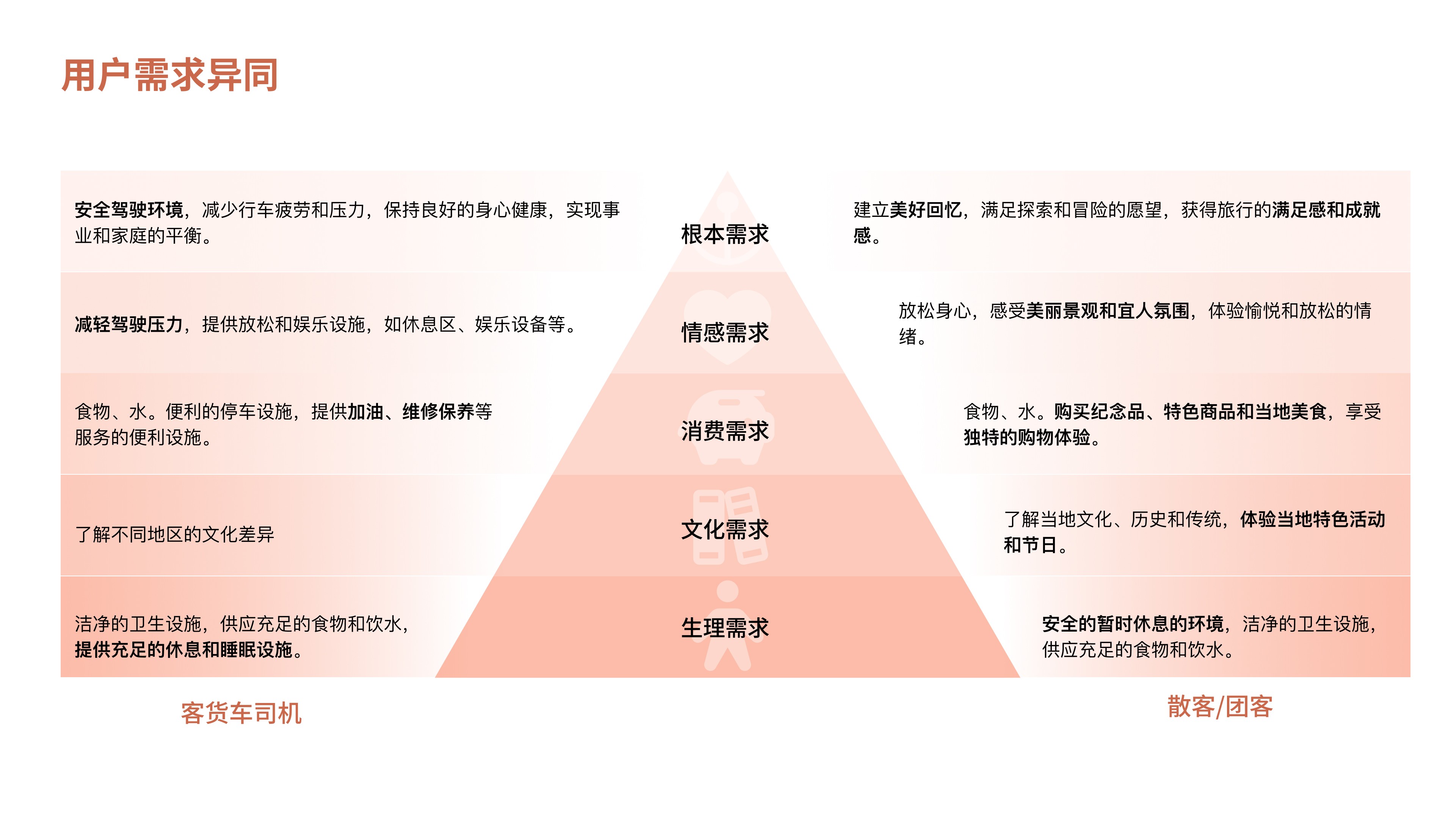 用户需求异同

安全驾驶环境，减少行车疲劳和压力，保持良好的身心健康，实现事业和家庭的平衡。

减轻驾驶压力，提供放松和娱乐设施，如休息区、娱乐设备等。

食物、水。便利的停车设施，提供加油、维修保养等服务的便利设施。

了解不同地区的文化差异

洁净的卫生设施，供应充足的食物和饮水，提供充足的休息和睡眠设施。

客货车司机

根本需求

情感需求

消费需求

文化需求

生理需求

建立美好回忆，满足探索和冒险的愿望，获得旅行的满足感和成就感。

放松身心，感受美丽景观和宜人氛围，体验愉悦和放松的情绪。

食物、水。购买纪念品、特色商品和当地美食，享受独特的购物体验。

了解当地文化、历史和传统，体验当地特色活动和节日。

安全的暂时休息的环境，洁净的卫生设施，供应充足的食物和饮水。

散客/团客